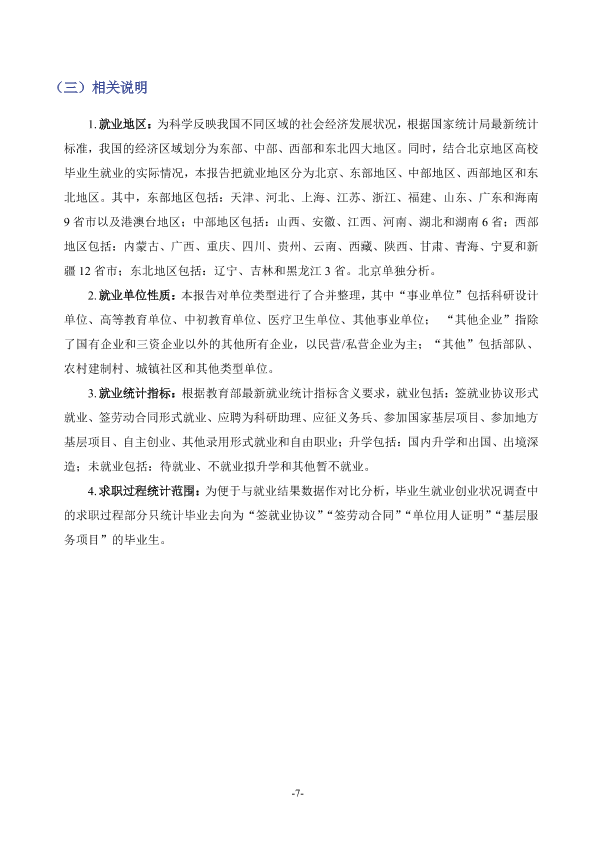 （三）相关说明

1.就业地区：为科学反映我国不同区域的社会经济发展状况，根据国家统计局最新统计标准，我国的经济区域划分为东部、中部、西部和东北四大地区。同时，结合北京地区高校毕业生就业的实际情况，本报告把就业地区分为北京、东部地区、中部地区、西部地区和东北地区。其中，东部地区包括：天津、河北、上海、江苏、浙江、福建、山东、广东和海南9省市以及港澳台地区；中部地区包括：山西、安徽、江西、河南、湖北和湖南6省；西部地区包括：内蒙古、广西、重庆、四川、贵州、云南、西藏、陕西、甘肃、青海、宁夏和新疆12省市；东北地区包括：辽宁、吉林和黑龙江3省。北京单独分析。

2.就业单位性质：本报告对单位类型进行了合并整理，其中“事业单位”包括科研设计单位、高等教育单位、中初教育单位、医疗卫生单位、其他事业单位；“其他企业”指除了国有企业和三资企业以外的其他所有企业，以民营/私营企业为主；“其他”包括部队、农村建制村、城镇社区和其他类型单位。

3.就业统计指标：根据教育部最新就业统计指标含义要求，就业包括：签就业协议形式就业、签劳动合同形式就业、应聘为科研助理、应征义务兵、参加国家基层项目、参加地方基层项目、自主创业、其他录用形式就业和自由职业；升学包括：国内升学和出国、出境深造；未就业包括：待就业、不就业拟升学和其他暂不就业。

4.求职过程统计范围：为便于与就业结果数据作对比分析，毕业生就业创业状况调查中的求职过程部分只统计毕业去向为“签就业协议”“签劳动合同”“单位用人证明”“基层服务项目”的毕业生。

-7-